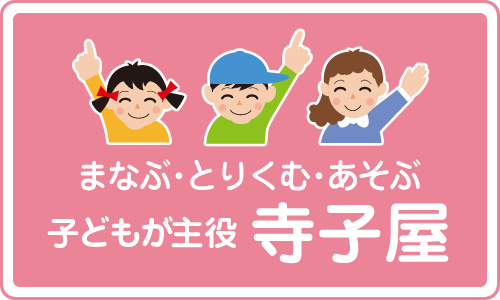 まなぶ・とりくむ・あそぶ
子どもが主役 寺子屋